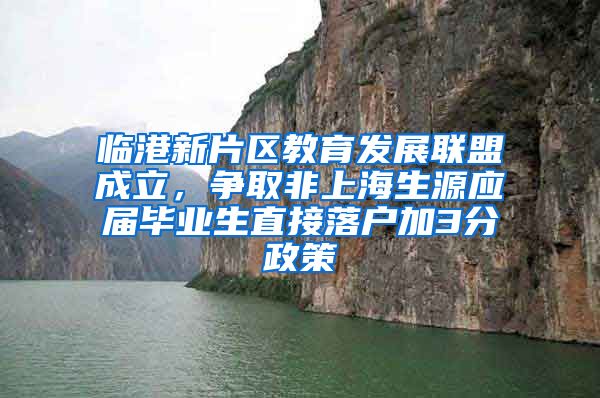 临港新片区教育发展联盟成立，争取非上海生源应届毕业生直接落户加3分政策